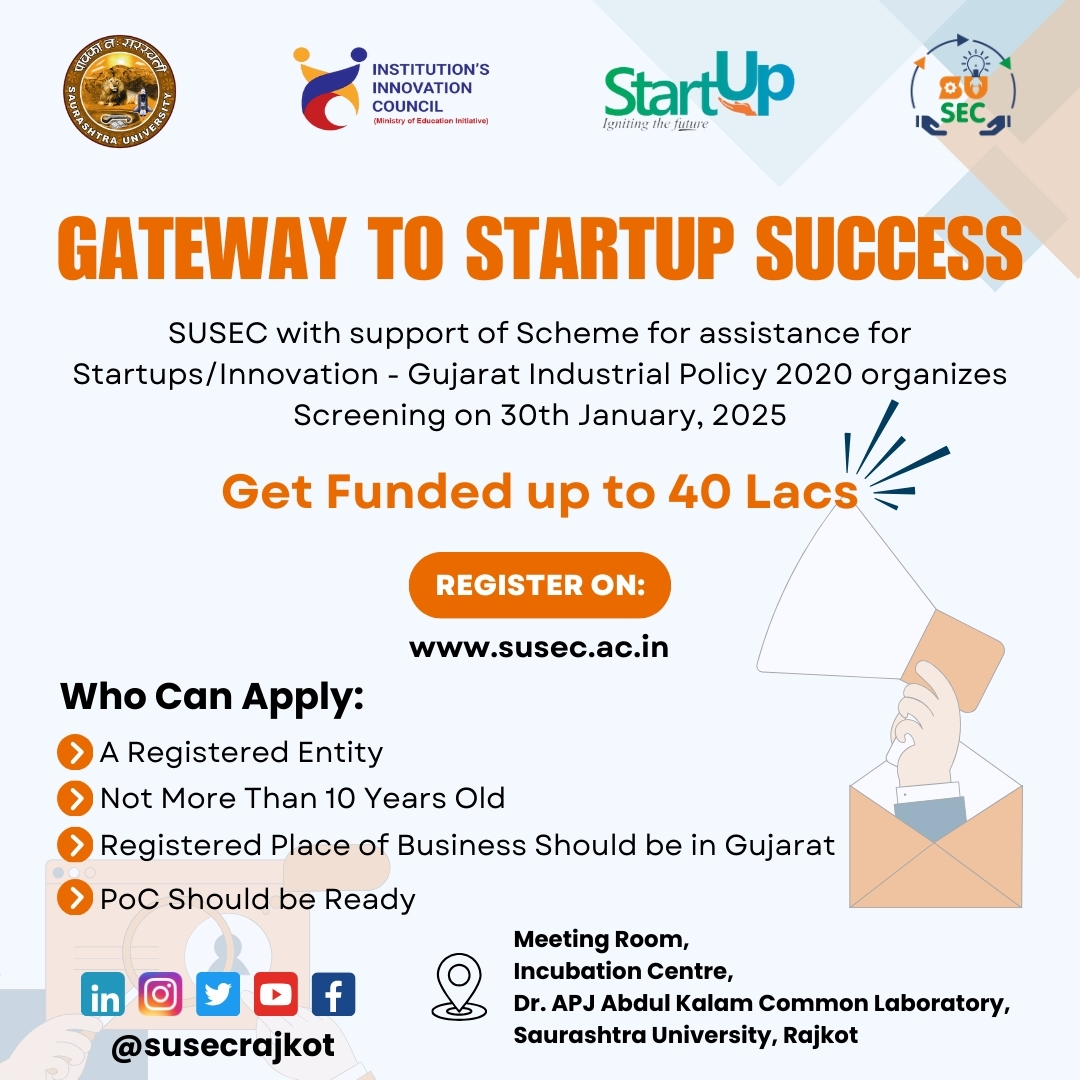 SAURASHTRA UNIVERSITY

INSTITUTION'S
INNOVATION
COUNCIL
(Ministry of Education Initiative)

StartUp
Igniting the future

SU
SEC

GATEWAY TO STARTUP SUCCESS

SUSEC with support of Scheme for assistance for Startups/Innovation - Gujarat Industrial Policy 2020 organizes Screening on 30th January, 2025

Get Funded up to 40 Lacs

REGISTER ON:

www.susec.ac.in

Who Can Apply:

A Registered Entity
Not More Than 10 Years Old
Registered Place of Business Should be in Gujarat
PoC Should be Ready

@susecrajkot

Meeting Room,
Incubation Centre,
Dr. APJ Abdul Kalam Common Laboratory,
Saurashtra University, Rajkot